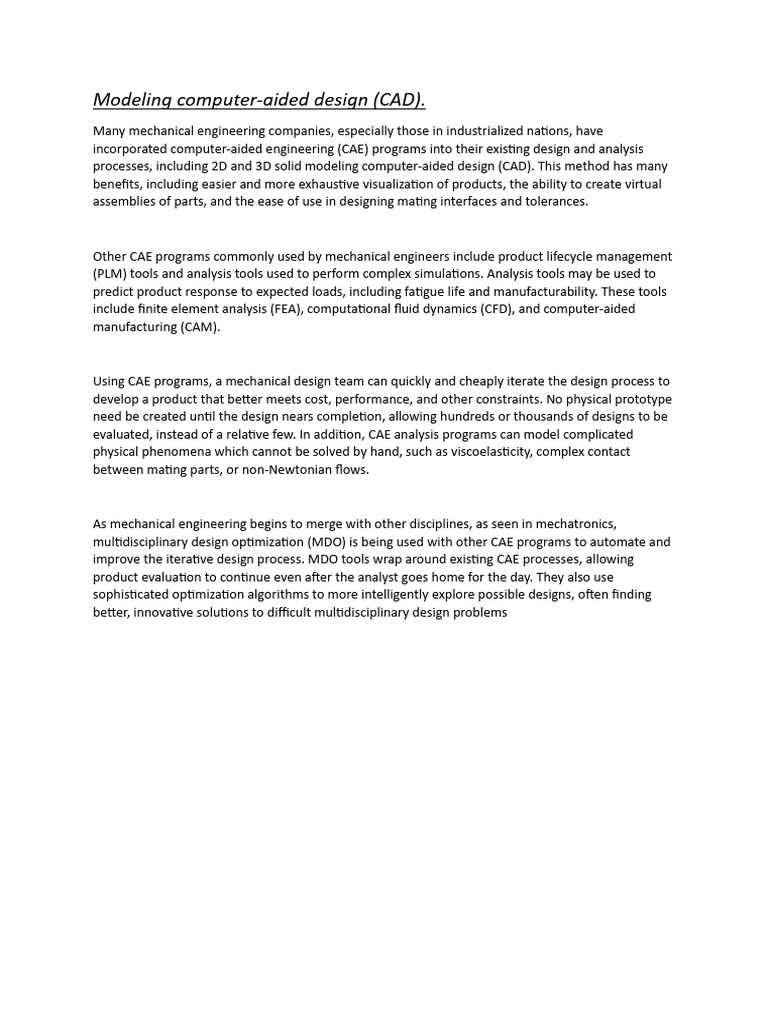 Modeling computer-aided design (CAD).

Many mechanical engineering companies, especially those in industrialized nations, have incorporated computer-aided engineering (CAE) programs into their existing design and analysis processes, including 2D and 3D solid modeling computer-aided design (CAD). This method has many benefits, including easier and more exhaustive visualization of products, the ability to create virtual assemblies of parts, and the ease of use in designing mating interfaces and tolerances.

Other CAE programs commonly used by mechanical engineers include product lifecycle management (PLM) tools and analysis tools used to perform complex simulations. Analysis tools may be used to predict product response to expected loads, including fatigue life and manufacturability. These tools include finite element analysis (FEA), computational fluid dynamics (CFD), and computer-aided manufacturing (CAM).

Using CAE programs, a mechanical design team can quickly and cheaply iterate the design process to develop a product that better meets cost, performance, and other constraints. No physical prototype need be created until the design nears completion, allowing hundreds or thousands of designs to be evaluated, instead of a relative few. In addition, CAE analysis programs can model complicated physical phenomena which cannot be solved by hand, such as viscoelasticity, complex contact between mating parts, or non-Newtonian flows.

As mechanical engineering begins to merge with other disciplines, as seen in mechatronics, multidisciplinary design optimization (MDO) is being used with other CAE programs to automate and improve the iterative design process. MDO tools wrap around existing CAE processes, allowing product evaluation to continue even after the analyst goes home for the day. They also use sophisticated optimization algorithms to more intelligently explore possible designs, often finding better, innovative solutions to difficult multidisciplinary design problems